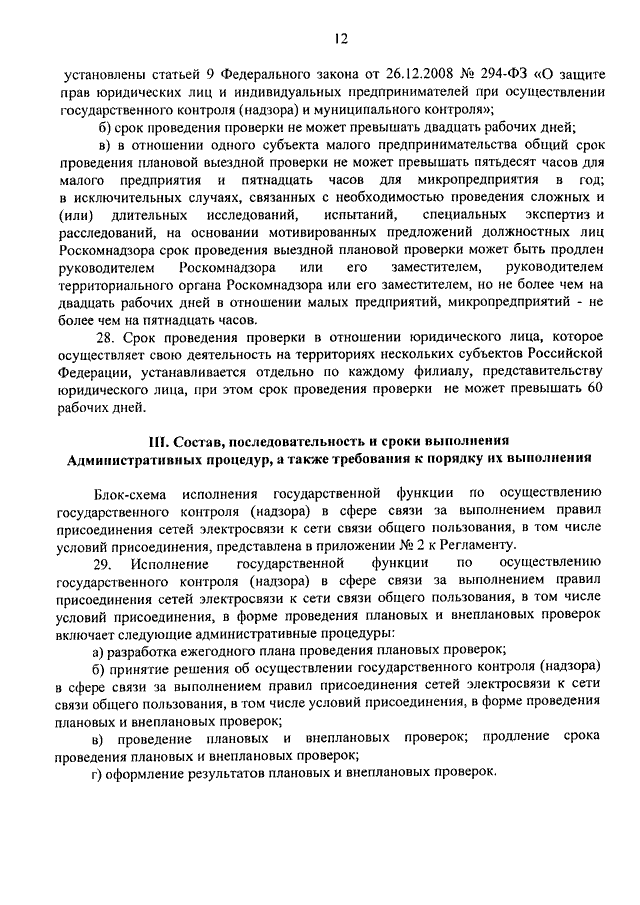 12

установлены статьей 9 Федерального закона от 26.12.2008 № 294-ФЗ «О защите прав юридических лиц и индивидуальных предпринимателей при осуществлении государственного контроля (надзора) и муниципального контроля»;

б) срок проведения проверки не может превышать двадцать рабочих дней;

в) в отношении одного субъекта малого предпринимательства общий срок проведения плановой выездной проверки не может превышать пятьдесят часов для малого предприятия и пятнадцать часов для микропредприятия в год; в исключительных случаях, связанных с необходимостью проведения сложных и (или) длительных исследований, испытаний, специальных экспертиз и расследований, на основании мотивированных предложений должностных лиц Роскомнадзора срок проведения выездной плановой проверки может быть продлен руководителем Роскомнадзора или его заместителем, руководителем территориального органа Роскомнадзора или его заместителем, но не более чем на двадцать рабочих дней в отношении малых предприятий, микропредприятий - не более чем на пятнадцать часов.

28. Срок проведения проверки в отношении юридического лица, которое осуществляет свою деятельность на территориях нескольких субъектов Российской Федерации, устанавливается отдельно по каждому филиалу, представительству юридического лица, при этом срок проведения проверки не может превышать 60 рабочих дней.

III. Состав, последовательность и сроки выполнения Административных процедур, а также требования к порядку их выполнения

Блок-схема исполнения государственной функции по осуществлению государственного контроля (надзора) в сфере связи за выполнением правил присоединения сетей электросвязи к сети связи общего пользования, в том числе условий присоединения, представлена в приложении № 2 к Регламенту.

29. Исполнение государственной функции по осуществлению государственного контроля (надзора) в сфере связи за выполнением правил присоединения сетей электросвязи к сети связи общего пользования, в том числе условий присоединения, в форме проведения плановых и внеплановых проверок включает следующие административные процедуры:

а) разработка ежегодного плана проведения плановых проверок;

б) принятие решения об осуществлении государственного контроля (надзора) в сфере связи за выполнением правил присоединения сетей электросвязи к сети связи общего пользования, в том числе условий присоединения, в форме проведения плановых и внеплановых проверок;

в) проведение плановых и внеплановых проверок; продление срока проведения плановых и внеплановых проверок;

г) оформление результатов плановых и внеплановых проверок.